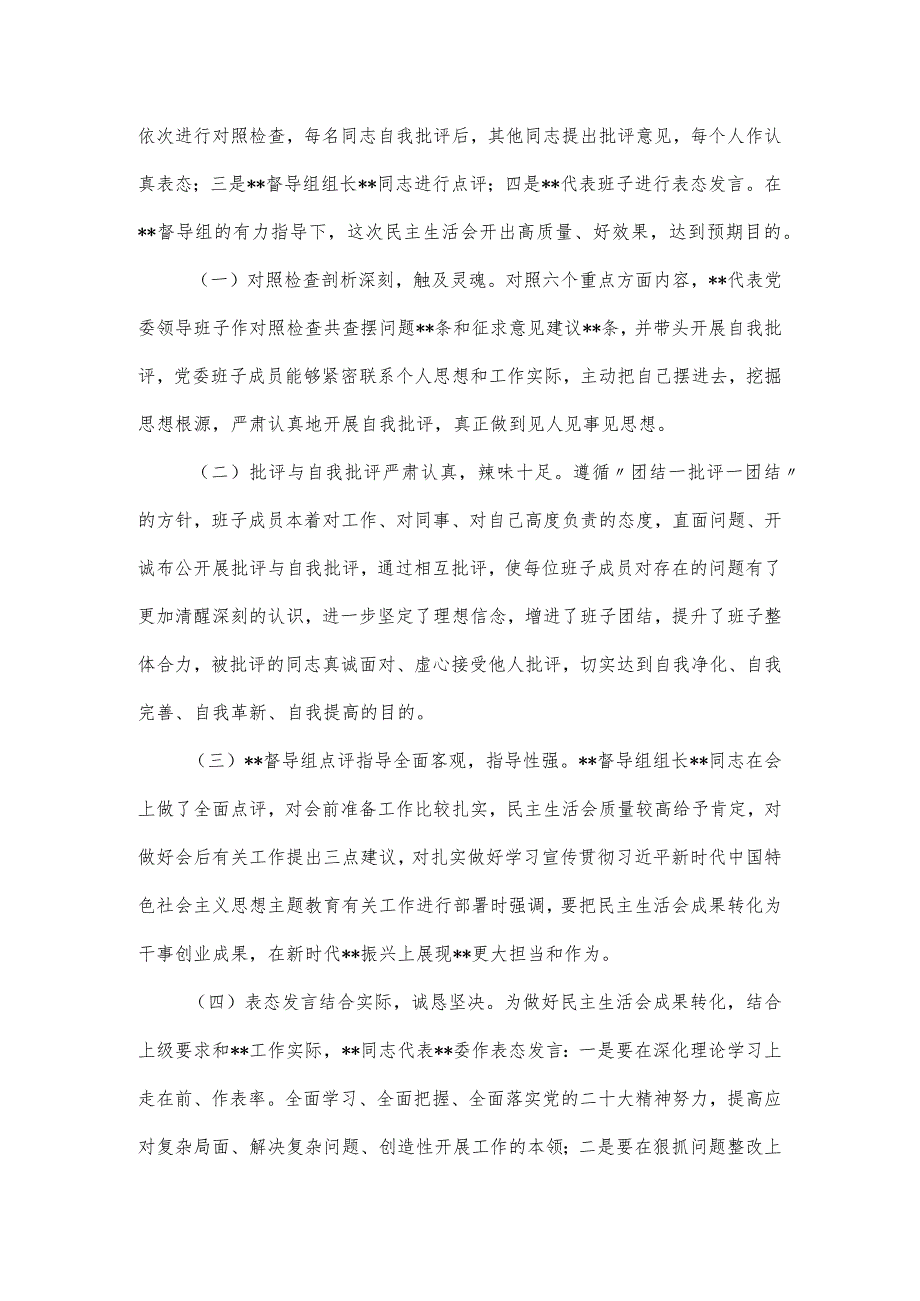 依次进行对照检查，每名同志自我批评后，其他同志提出批评意见，每个人作认真表态；三是**督导组组长**同志进行点评；四是**代表班子进行表态发言。在**督导组的有力指导下，这次民主生活会开出高质量、好效果，达到预期目的。

（一）对照检查剖析深刻，触及灵魂。对照六个重点方面内容，**代表党委领导班子作对照检查共查摆问题**条和征求意见建议**条，并带头开展自我批评，党委班子成员能够紧密联系个人思想和工作实际，主动把自己摆进去，挖掘思想根源，严肃认真地开展自我批评，真正做到见人见事见思想。

（二）批评与自我批评严肃认真，辣味十足。遵循〃团结一批评一团结〃的方针，班子成员本着对工作、对同事、对自己高度负责的态度，直面问题、开诚布公开展批评与自我批评，通过相互批评，使每位班子成员对存在的问题有了更加清醒深刻的认识，进一步坚定了理想信念，增进了班子团结，提升了班子整体合力，被批评的同志真诚面对、虚心接受他人批评，切实达到自我净化、自我完善、自我革新、自我提高的目的。

（三）**督导组点评指导全面客观，指导性强。**督导组组长**同志在会上做了全面点评，对会前准备工作比较扎实，民主生活会质量较高给予肯定，对做好会后有关工作提出三点建议，对扎实做好学习宣传贯彻习近平新时代中国特色社会主义思想主题教育有关工作进行部署时强调，要把民主生活会成果转化为干事创业成果，在新时代**振兴上展现**更大担当和作为。

（四）表态发言结合实际，诚恳坚决。为做好民主生活会成果转化，结合上级要求和**工作实际，**同志代表**委作表态发言：一是要在深化理论学习上走在前、作表率。全面学习、全面把握、全面落实党的二十大精神努力，提高应对复杂局面、解决复杂问题、创造性开展工作的本领；二是要在狠抓问题整改上